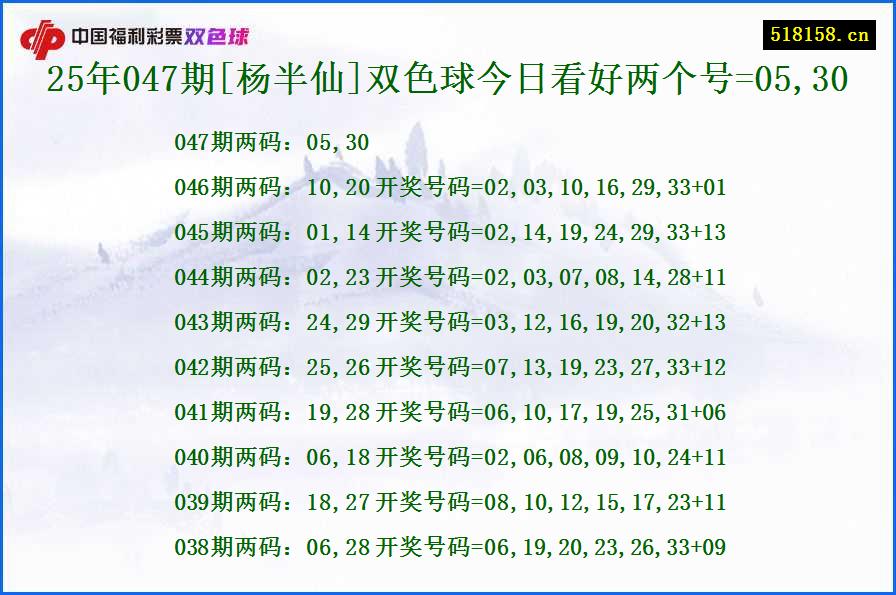 中国福利彩票双色球

518158.cn

25年047期[杨半仙]双色球今日看好两个号=05,30

047期两码：05,30
046期两码：10,20 开奖号码=02,03,10,16,29,33+01
045期两码：01,14 开奖号码=02,14,19,24,29,33+13
044期两码：02,23 开奖号码=02,03,07,08,14,28+11
043期两码：24,29 开奖号码=03,12,16,19,20,32+13
042期两码：25,26 开奖号码=07,13,19,23,27,33+12
041期两码：19,28 开奖号码=06,10,17,19,25,31+06
040期两码：06,18 开奖号码=02,06,08,09,10,24+11
039期两码：18,27 开奖号码=08,10,12,15,17,23+11
038期两码：06,28 开奖号码=06,19,20,23,26,33+09